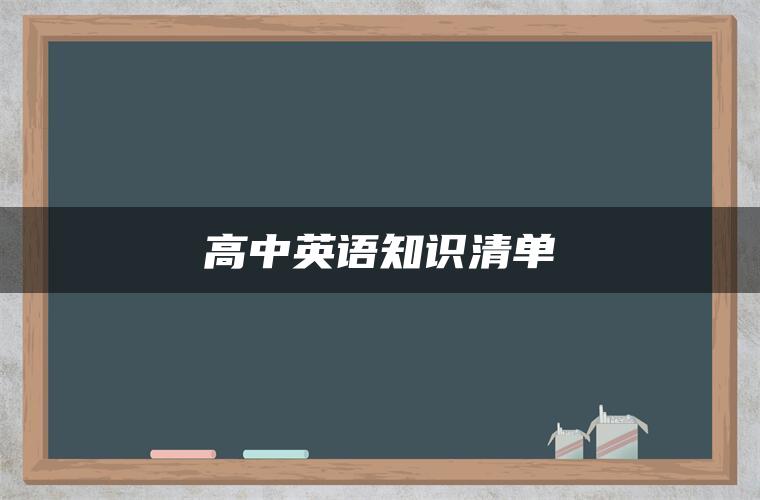 高中英语知识清单